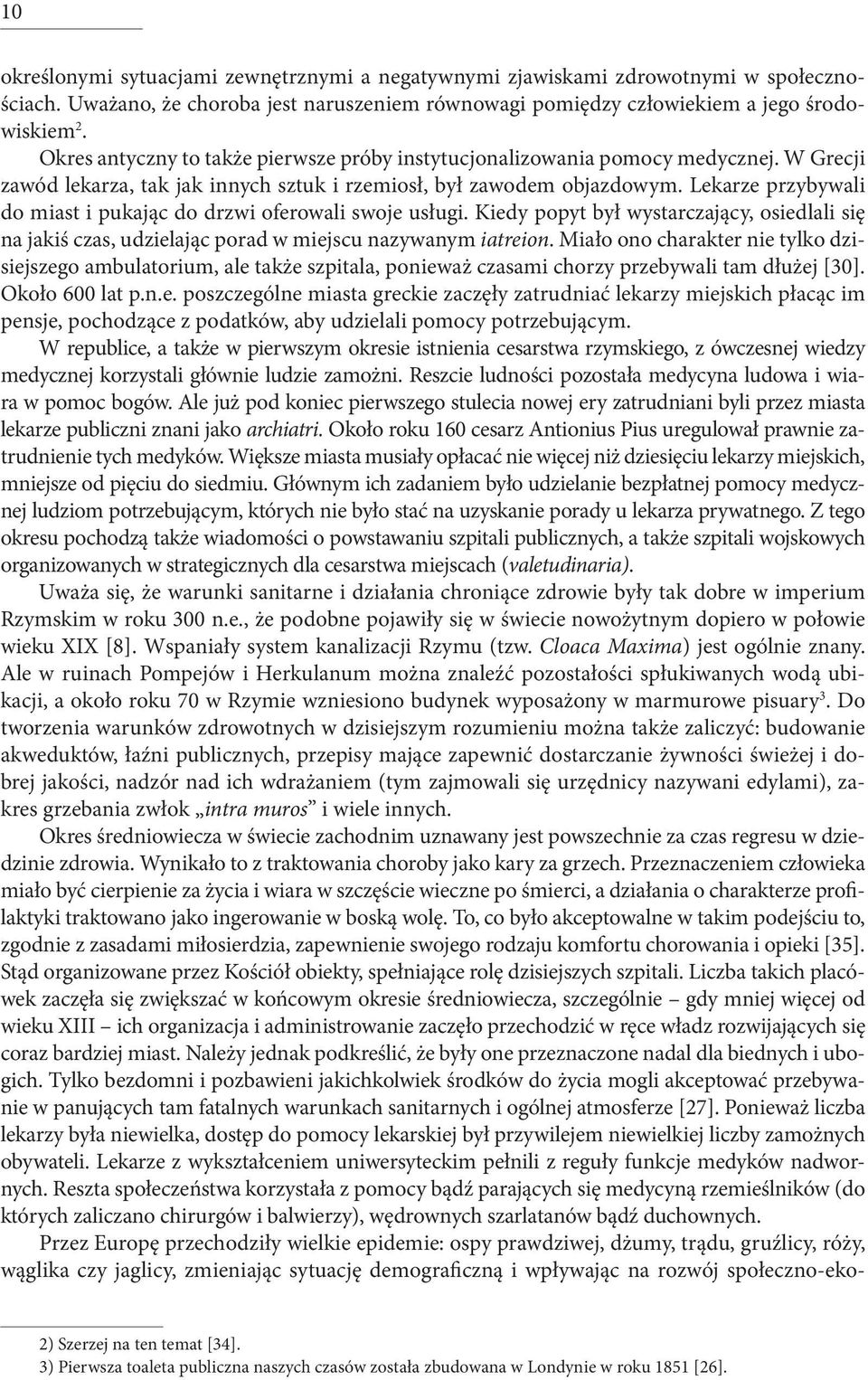 10

określonymi sytuacjami zewnętrznymi a negatywnymi zjawiskami zdrowotnymi w społecznościach. Uważano, że choroba jest naruszeniem równowagi pomiędzy człowiekiem a jego środowiskiem$^2$.

Okres antyczny to także pierwsze próby instytucjonalizowania pomocy medycznej. W Grecji zawód lekarza, tak jak innych sztuk i rzemiosł, był zawodem objazdowym. Lekarze przybywali do miast i pukając do drzwi oferowali swoje usługi. Kiedy popyt był wystarczający, osiedlali się na jakiś czas, udzielając porad w miejscu nazywanym iatreion. Miało ono charakter nie tylko dzisiejszego ambulatorium, ale także szpitala, ponieważ czasami chorzy przebywali tam dłużej [30]. Około 600 lat p.n.e. poszczególne miasta greckie zaczęły zatrudniać lekarzy miejskich płacąc im pensje, pochodzące z podatków, aby udzielali pomocy potrzebującym.

W republice, a także w pierwszym okresie istnienia cesarstwa rzymskiego, z ówczesnej wiedzy medycznej korzystali głównie ludzie zamożni. Reszcie ludności pozostała medycyna ludowa i wiara w pomoc bogów. Ale już pod koniec pierwszego stulecia nowej ery zatrudniani byli przez miasta lekarze publiczni znani jako archiatri. Około roku 160 cesarz Antionius Pius uregulował prawnie zatrudnienie tych medyków. Większe miasta musiały opłacać nie więcej niż dziesięciu lekarzy miejskich, mniejsze od pięciu do siedmiu. Głównym ich zadaniem było udzielanie bezpłatnej pomocy medycznej ludziom potrzebującym, których nie było stać na uzyskanie porady u lekarza prywatnego. Z tego okresu pochodzą także wiadomości o powstawaniu szpitali publicznych, a także szpitali wojskowych organizowanych w strategicznych dla cesarstwa miejscach (valetudinaria).

Uważa się, że warunki sanitarne i działania chroniące zdrowie były tak dobre w imperium Rzymskim w roku 300 n.e., że podobne pojawiły się w świecie nowożytnym dopiero w połowie wieku XIX [8]. Wspaniały system kanalizacji Rzymu (tzw. Cloaca Maxima) jest ogólnie znany. Ale w ruinach Pompejów i Herkulanum można znaleźć pozostałości spłukiwanych wodą ubikacji, a około roku 70 w Rzymie wzniesiono budynek wyposażony w marmurowe pisuary$^3$. Do tworzenia warunków zdrowotnych w dzisiejszym rozumieniu można także zaliczyć: budowanie akweduktów, łaźni publicznych, przepisy mające zapewnić dostarczanie żywności świeżej i dobrej jakości, nadzór nad ich wdrażaniem (tym zajmowali się urzędnicy nazywani edylami), zakres grzebania zwłok „intra muros” i wiele innych.

Okres średniowiecza w świecie zachodnim uznawany jest powszechnie za czas regresu w dziedzinie zdrowia. Wynikało to z traktowania choroby jako kary za grzech. Przeznaczeniem człowieka miało być cierpienie za życia i wiara w szczęście wieczne po śmierci, a działania o charakterze profilaktyki traktowano jako ingerowanie w boską wolę. To, co było akceptowalne w takim podejściu to, zgodnie z zasadami miłosierdzia, zapewnienie swojego rodzaju komfortu chorowania i opieki [35]. Stąd organizowane przez Kościół obiekty, spełniające rolę dzisiejszych szpitali. Liczba takich placówek zaczęła się zwiększać w końcowym okresie średniowiecza, szczególnie – gdy mniej więcej od wieku XIII – ich organizacja i administrowanie zaczęło przechodzić w ręce władz rozwijających się coraz bardziej miast. Należy jednak podkreślić, że były one przeznaczone nadal dla biednych i ubogich. Tylko bezdomni i pozbawieni jakichkolwiek środków do życia mogli akceptować przebywanie w panujących tam fatalnych warunkach sanitarnych i ogólnej atmosferze [27]. Ponieważ liczba lekarzy była niewielka, dostęp do pomocy lekarskiej był przywilejem niewielkiej liczby zamożnych obywateli. Lekarze z wykształceniem uniwersyteckim pełnili z reguły funkcje medyków nadwornych. Reszta społeczeństwa korzystała z pomocy bądź parających się medycyną rzemieślników (do których zaliczano chirurgów i balwierzy), wędrownych szarlatanów bądź duchownych.

Przez Europę przechodziły wielkie epidemie: ospy prawdziwej, dżumy, trądu, gruźlicy, róży, wąglika czy jaglicy, zmieniając sytuację demograficzną i wpływając na rozwój społeczno-eko-

2) Szerzej na ten temat [34].
3) Pierwsza toaleta publiczna naszych czasów została zbudowana w Londynie w roku 1851 [26].